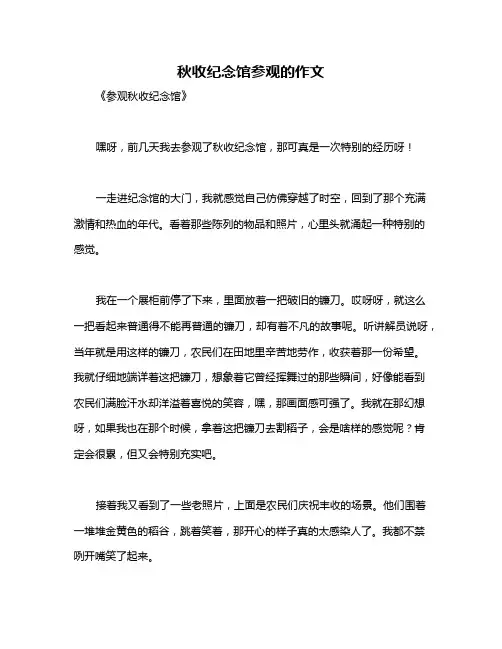 秋收纪念馆参观的作文

《参观秋收纪念馆》

嘿呀，前几天我去参观了秋收纪念馆，那可真是一次特别的经历呀！

一走进纪念馆的大门，我就感觉自己仿佛穿越了时空，回到了那个充满激情和热血的年代。看着那些陈列的物品和照片，心里头就涌起一种特别的感觉。

我在一个展柜前停了下来，里面放着一把破旧的镰刀。哎呀呀，就这么一把看起来普通得不能再普通的镰刀，却有着不凡的故事呢。听讲解员说呀，当年就是用这样的镰刀，农民们在田地里辛苦地劳作，收获着那一份希望。我就仔细地端详着这把镰刀，想象着它曾经挥舞过的那些瞬间，好像能看到农民们满脸汗水却洋溢着喜悦的笑容，嘿，那画面感可强了。我就在那幻想呀，如果我也在那个时候，拿着这把镰刀去割稻子，会是啥样的感觉呢？肯定会很累，但又会特别充实吧。

接着我又看到了一些老照片，上面是农民们庆祝丰收的场景。他们围着一堆堆金黄色的稻谷，跳着笑着，那开心的样子真的太感染人了。我都不禁咧开嘴笑了起来。